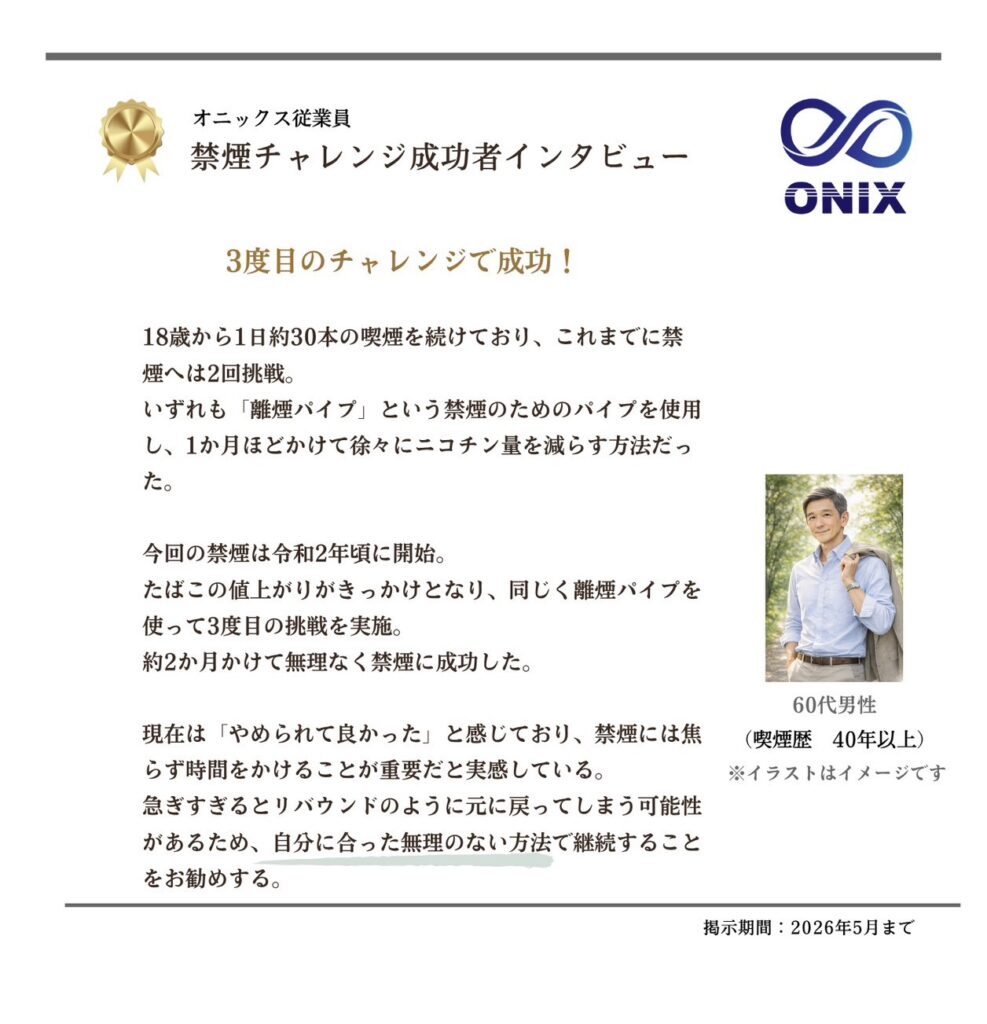 オニックス従業員
禁煙チャレンジ成功者インタビュー

ONIX

3度目のチャレンジで成功！

18歳から1日約30本の喫煙を続けており、これまでに禁煙へは2回挑戦。
いずれも「離煙パイプ」という禁煙のためのパイプを使用し、1か月ほどかけて徐々にニコチン量を減らす方法だった。

今回の禁煙は令和2年頃に開始。
たばこの値上がりがきっかけとなり、同じく離煙パイプを使って3度目の挑戦を実施。
約2か月かけて無理なく禁煙に成功した。

現在は「やめられて良かった」と感じており、禁煙には焦らず時間をかけることが重要だと実感している。
急ぎすぎるとリバウンドのように元に戻ってしまう可能性があるため、自分に合った無理のない方法で継続することをお勧めする。

60代男性
（喫煙歴　40年以上）
※イラストはイメージです

掲示期間：2026年5月まで